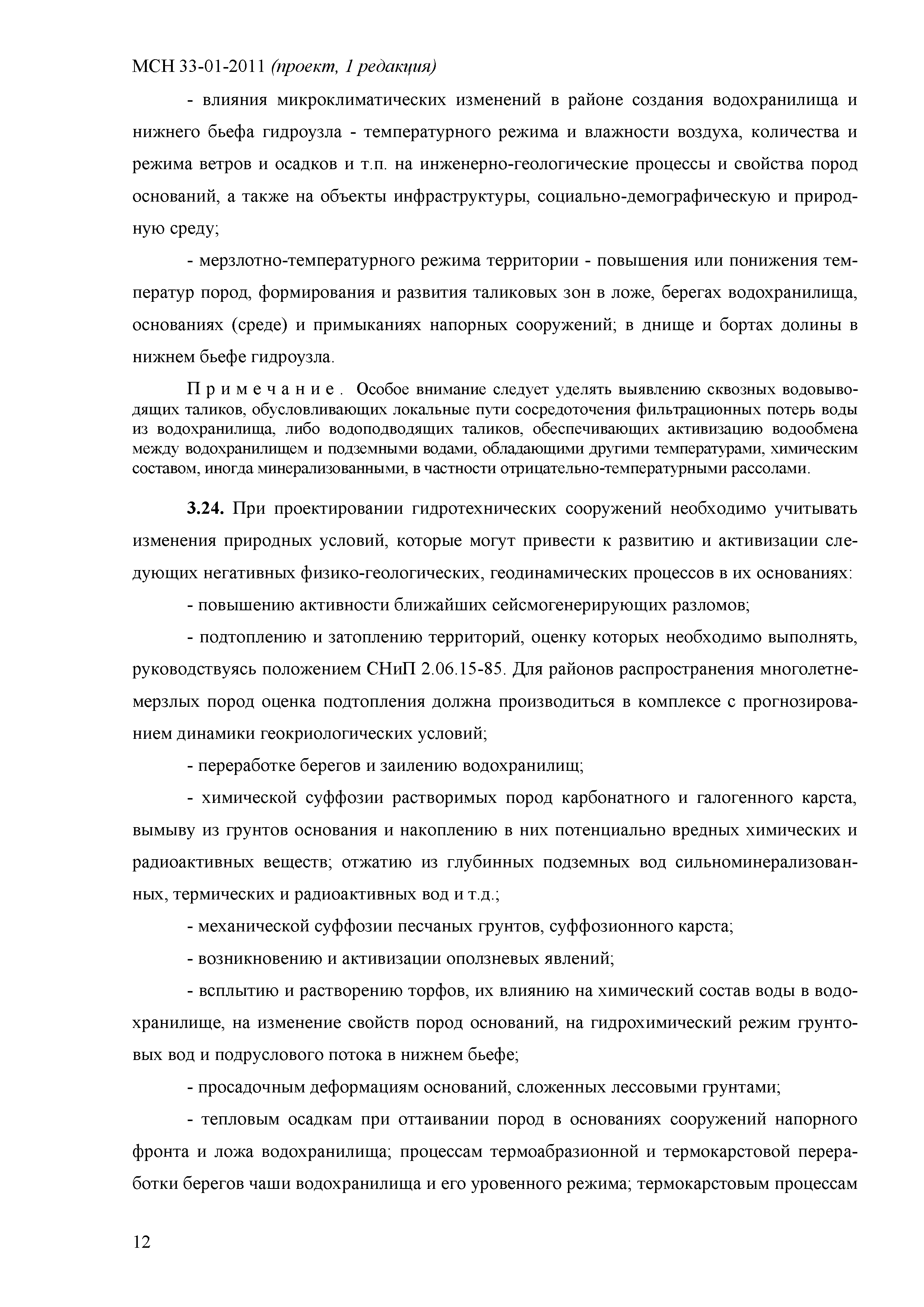 МСН 33-01-2011 (проект, 1 редакция)

- влияния микроклиматических изменений в районе создания водохранилища и нижнего бьефа гидроузла - температурного режима и влажности воздуха, количества и режима ветров и осадков и т.п. на инженерно-геологические процессы и свойства пород оснований, а также на объекты инфраструктуры, социально-демографическую и природную среду;

- мерзлотно-температурного режима территории - повышения или понижения температур пород, формирования и развития таликовых зон в ложе, берегах водохранилища, основаниях (среде) и примыканиях напорных сооружений; в днище и бортах долины в нижнем бьефе гидроузла.

Примечание. Особое внимание следует уделять выявлению сквозных водовыводящих таликов, обусловливающих локальные пути сосредоточения фильтрационных потерь воды из водохранилища, либо водоподводящих таликов, обеспечивающих активизацию водообмена между водохранилищем и подземными водами, обладающими другими температурами, химическим составом, иногда минерализованными, в частности отрицательно-температурными рассолами.

3.24. При проектировании гидротехнических сооружений необходимо учитывать изменения природных условий, которые могут привести к развитию и активизации следующих негативных физико-геологических, геодинамических процессов в их основаниях:

- повышению активности ближайших сейсмогенерирующих разломов;

- подтоплению и затоплению территорий, оценку которых необходимо выполнять, руководствуясь положением СНиП 2.06.15-85. Для районов распространения многолетнемерзлых пород оценка подтопления должна производиться в комплексе с прогнозированием динамики геокриологических условий;

- переработке берегов и заилению водохранилищ;

- химической суффозии растворимых пород карбонатного и галогенного карста, вымыву из грунтов основания и накоплению в них потенциально вредных химических и радиоактивных веществ; отжатию из глубинных подземных вод сильноминерализованных, термических и радиоактивных вод и т.д.;

- механической суффозии песчаных грунтов, суффозионного карста;

- возникновению и активизации оползневых явлений;

- всплытию и растворению торфов, их влиянию на химический состав воды в водохранилище, на изменение свойств пород оснований, на гидрохимический режим грунтовых вод и подруслового потока в нижнем бьефе;

- просадочным деформациям оснований, сложенных лессовыми грунтами;

- тепловым осадкам при оттаивании пород в основаниях сооружений напорного фронта и ложа водохранилища; процессам термоабразионной и термокарстовой переработки берегов чаши водохранилища и его уровенного режима; термокарстовым процессам

12